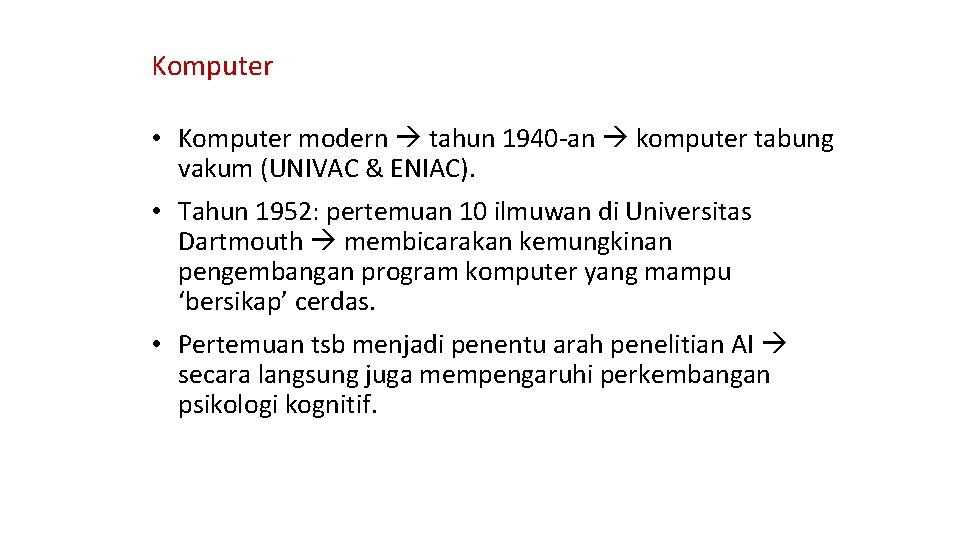 Komputer

• Komputer modern → tahun 1940-an → komputer tabung vakum (UNIVAC & ENIAC).

• Tahun 1952: pertemuan 10 ilmuwan di Universitas Dartmouth → membicarakan kemungkinan pengembangan program komputer yang mampu ‘bersikap’ cerdas.

• Pertemuan tsb menjadi penentu arah penelitian AI → secara langsung juga mempengaruhi perkembangan psikologi kognitif.